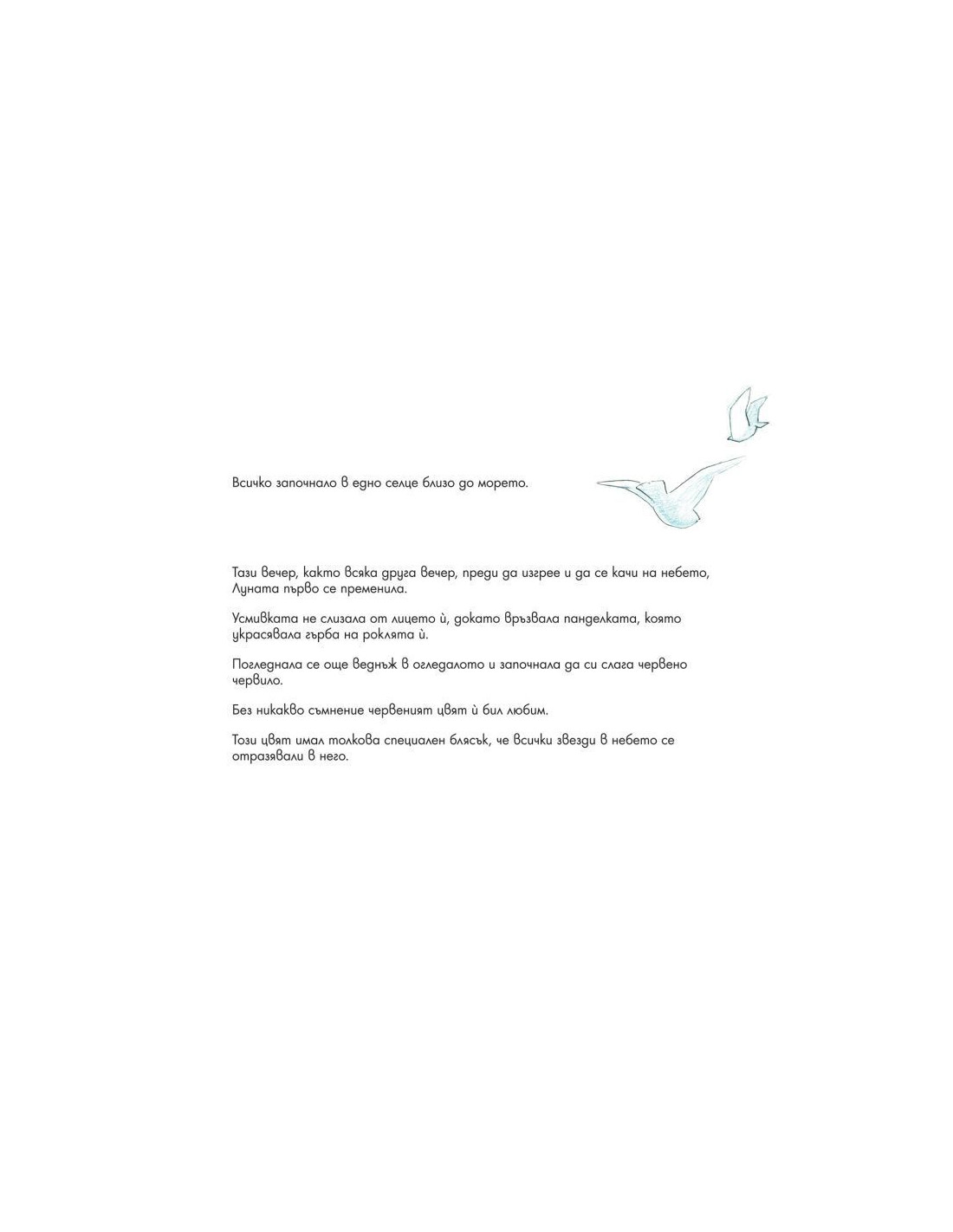 Всичко започнало в едно селце близо до морето.

Тази вечер, както всяка друга вечер, преди да изгрее и да се качи на небето, Луната първо се пременила.

Усмивката не слизала от лицето ѝ, докато връзвала панделката, която украсявала гърба на роклята ѝ.

Погледнала се още веднъж в огледалото и започнала да си слага червено червило.

Без никакво съмнение червеният цвят ѝ бил любим.

Този цвят имал толкова специален блясък, че всички звезди в небето се отразявали в него.